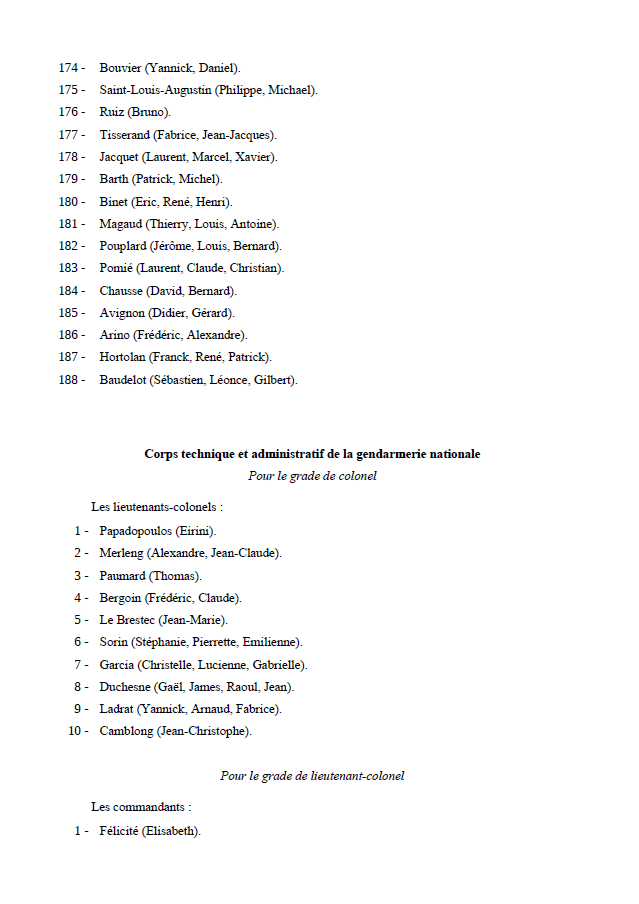 174 - Bouvier (Yannick, Daniel).
175 - Saint-Louis-Augustin (Philippe, Michael).
176 - Ruiz (Bruno).
177 - Tisserand (Fabrice, Jean-Jacques).
178 - Jacquet (Laurent, Marcel, Xavier).
179 - Barth (Patrick, Michel).
180 - Binet (Eric, René, Henri).
181 - Magaud (Thierry, Louis, Antoine).
182 - Pouplard (Jérôme, Louis, Bernard).
183 - Pomié (Laurent, Claude, Christian).
184 - Chausse (David, Bernard).
185 - Avignon (Didier, Gérard).
186 - Arino (Frédéric, Alexandre).
187 - Hortolan (Franck, René, Patrick).
188 - Baudelot (Sébastien, Léonce, Gilbert).

Corps technique et administratif de la gendarmerie nationale
Pour le grade de colonel

Les lieutenants-colonels :
1 - Papadopoulos (Eirini).
2 - Merleng (Alexandre, Jean-Claude).
3 - Paumard (Thomas).
4 - Bergoin (Frédéric, Claude).
5 - Le Brestec (Jean-Marie).
6 - Sorin (Stéphanie, Pierrette, Emilienne).
7 - Garcia (Christelle, Lucienne, Gabrielle).
8 - Duchesne (Gaël, James, Raoul, Jean).
9 - Ladrat (Yannick, Arnaud, Fabrice).
10 - Camblong (Jean-Christophe).

Pour le grade de lieutenant-colonel

Les commandants :
1 - Félicité (Elisabeth).